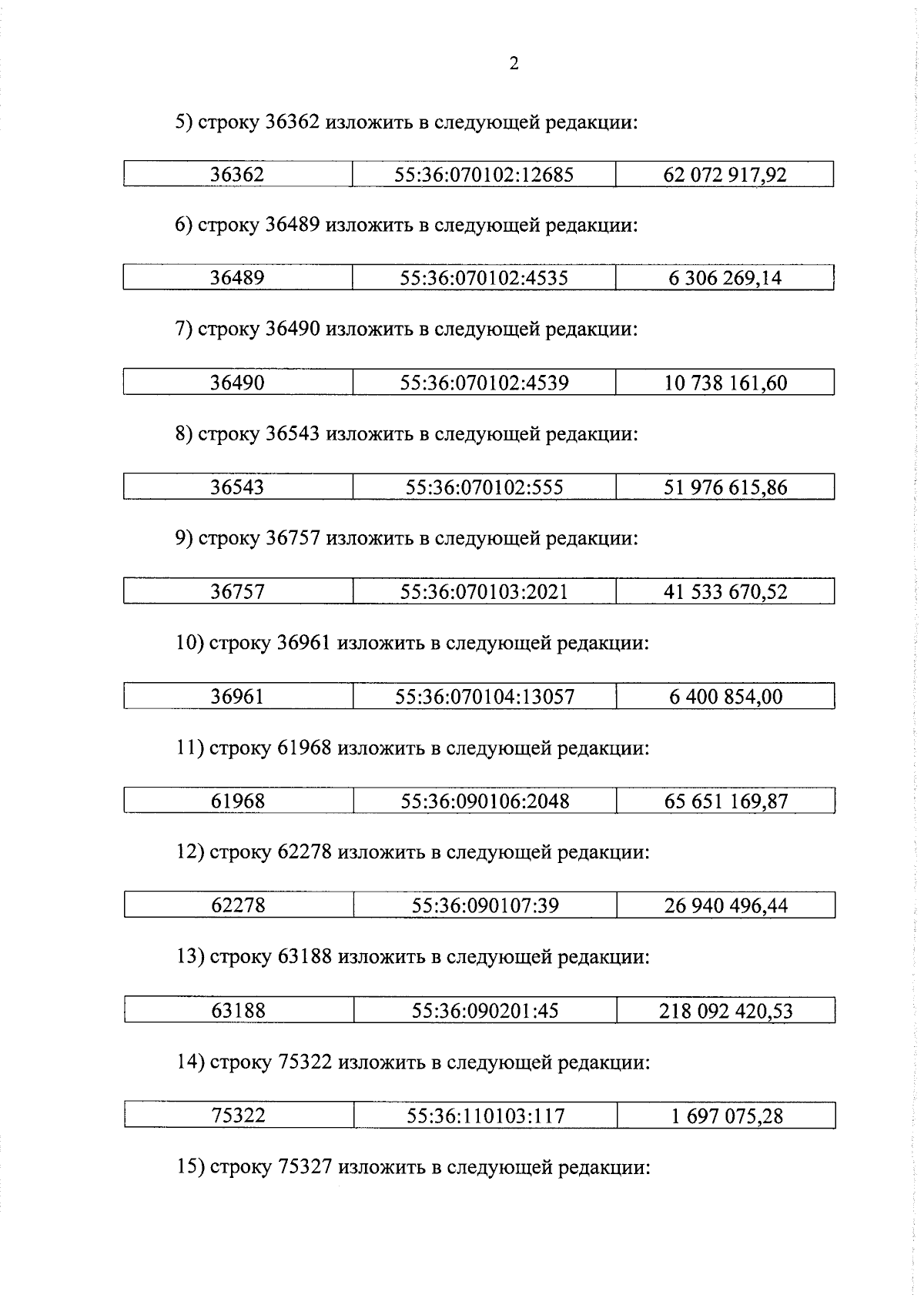 2

5) строку 36362 изложить в следующей редакции:

| 36362 | 55:36:070102:12685 | 62 072 917,92 |
|---|---|---|

6) строку 36489 изложить в следующей редакции:

| 36489 | 55:36:070102:4535 | 6 306 269,14 |
|---|---|---|

7) строку 36490 изложить в следующей редакции:

| 36490 | 55:36:070102:4539 | 10 738 161,60 |
|---|---|---|

8) строку 36543 изложить в следующей редакции:

| 36543 | 55:36:070102:555 | 51 976 615,86 |
|---|---|---|

9) строку 36757 изложить в следующей редакции:

| 36757 | 55:36:070103:2021 | 41 533 670,52 |
|---|---|---|

10) строку 36961 изложить в следующей редакции:

| 36961 | 55:36:070104:13057 | 6 400 854,00 |
|---|---|---|

11) строку 61968 изложить в следующей редакции:

| 61968 | 55:36:090106:2048 | 65 651 169,87 |
|---|---|---|

12) строку 62278 изложить в следующей редакции:

| 62278 | 55:36:090107:39 | 26 940 496,44 |
|---|---|---|

13) строку 63188 изложить в следующей редакции:

| 63188 | 55:36:090201:45 | 218 092 420,53 |
|---|---|---|

14) строку 75322 изложить в следующей редакции:

| 75322 | 55:36:110103:117 | 1 697 075,28 |
|---|---|---|

15) строку 75327 изложить в следующей редакции: